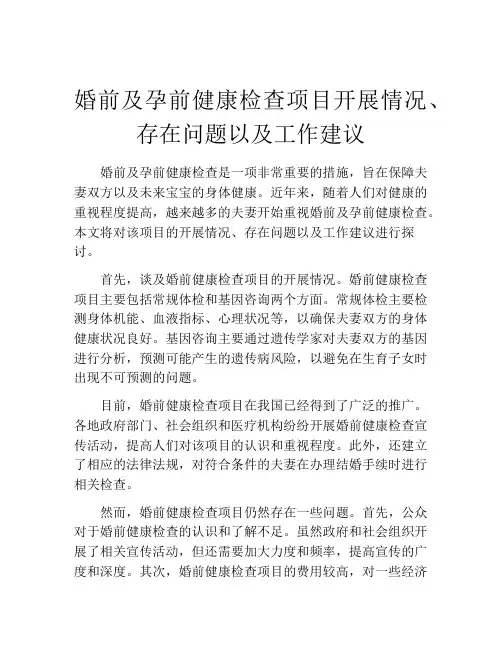 婚前及孕前健康检查项目开展情况、存在问题以及工作建议

婚前及孕前健康检查是一项非常重要的措施，旨在保障夫妻双方以及未来宝宝的身体健康。近年来，随着人们对健康的重视程度提高，越来越多的夫妻开始重视婚前及孕前健康检查。本文将对该项目的开展情况、存在问题以及工作建议进行探讨。

首先，谈及婚前健康检查项目的开展情况。婚前健康检查项目主要包括常规体检和基因咨询两个方面。常规体检主要检测身体机能、血液指标、心理状况等，以确保夫妻双方的身体健康状况良好。基因咨询主要通过遗传学家对夫妻双方的基因进行分析，预测可能产生的遗传病风险，以避免在生育子女时出现不可预测的问题。

目前，婚前健康检查项目在我国已经得到了广泛的推广。各地政府部门、社会组织和医疗机构纷纷开展婚前健康检查宣传活动，提高人们对该项目的认识和重视程度。此外，还建立了相应的法律法规，对符合条件的夫妻在办理结婚手续时进行相关检查。

然而，婚前健康检查项目仍然存在一些问题。首先，公众对于婚前健康检查的认识和了解不足。虽然政府和社会组织开展了相关宣传活动，但还需要加大力度和频率，提高宣传的广度和深度。其次，婚前健康检查项目的费用较高，对一些经济